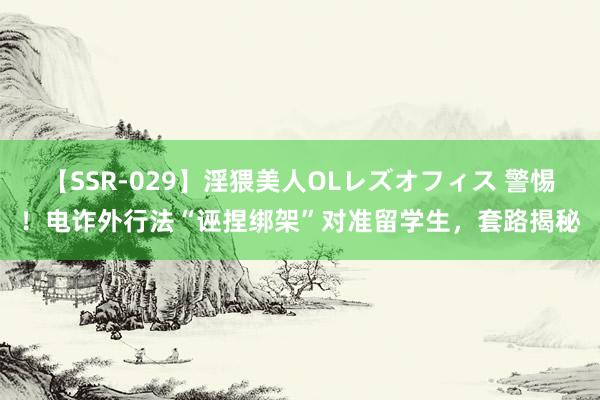 【SSR-029】淫猥美人OLレズオフィス 警惕！电诈外行法“诬捏绑架”对准留学生，套路揭秘